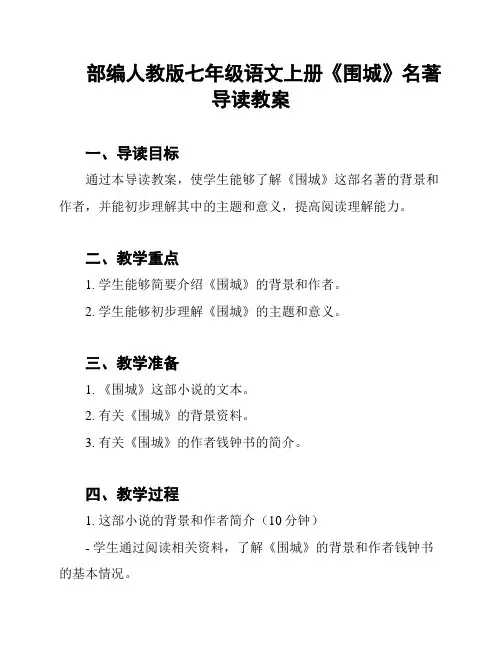 部编人教版七年级语文上册《围城》名著导读教案

一、导读目标

通过本导读教案，使学生能够了解《围城》这部名著的背景和作者，并能初步理解其中的主题和意义，提高阅读理解能力。

二、教学重点

1. 学生能够简要介绍《围城》的背景和作者。

2. 学生能够初步理解《围城》的主题和意义。

三、教学准备

1. 《围城》这部小说的文本。

2. 有关《围城》的背景资料。

3. 有关《围城》的作者钱钟书的简介。

四、教学过程

1. 这部小说的背景和作者简介（10 分钟）

- 学生通过阅读相关资料，了解《围城》的背景和作者钱钟书的基本情况。